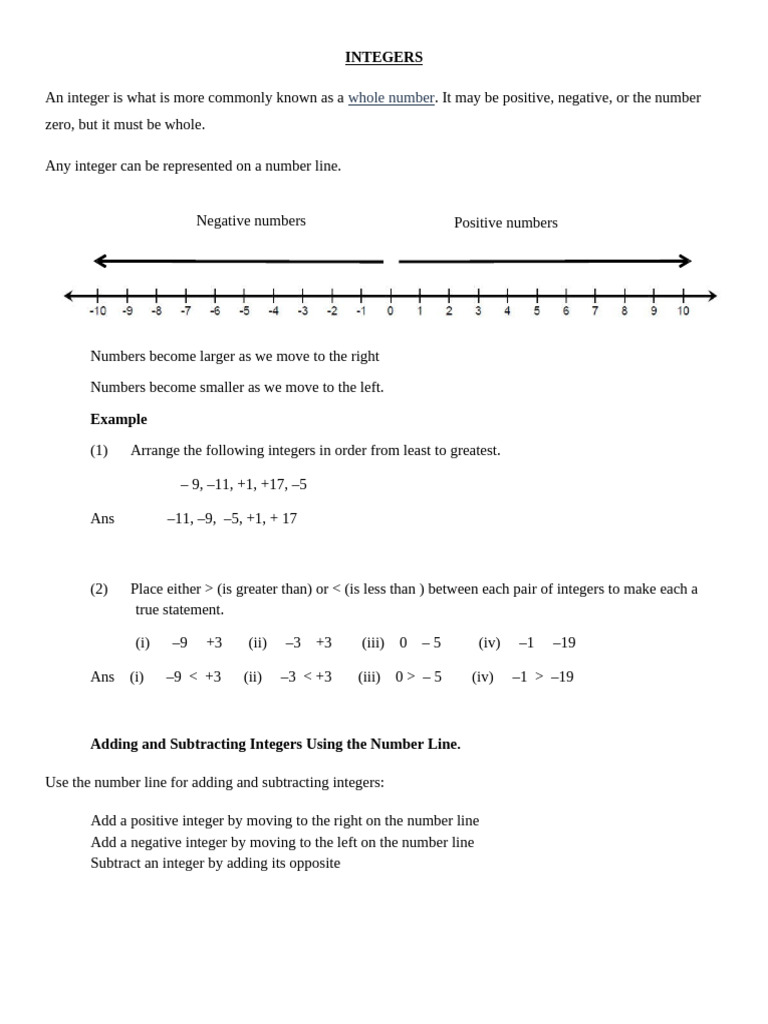 INTEGERS

An integer is what is more commonly known as a whole number. It may be positive, negative, or the number zero, but it must be whole.

Any integer can be represented on a number line.

Negative numbers

Positive numbers

-10 -9 -8 -7 -6 -5 -4 -3 -2 -1 0 1 2 3 4 5 6 7 8 9 10

Numbers become larger as we move to the right

Numbers become smaller as we move to the left.

Example

(1) Arrange the following integers in order from least to greatest.

– 9, –11, +1, +17, –5

Ans –11, –9, –5, +1, + 17

(2) Place either > (is greater than) or < (is less than ) between each pair of integers to make each a true statement.

(i) –9 +3 (ii) –3 +3 (iii) 0 – 5 (iv) –1 –19

Ans (i) –9 < +3 (ii) –3 < +3 (iii) 0 > – 5 (iv) –1 > –19

Adding and Subtracting Integers Using the Number Line.

Use the number line for adding and subtracting integers:

Add a positive integer by moving to the right on the number line
Add a negative integer by moving to the left on the number line
Subtract an integer by adding its opposite